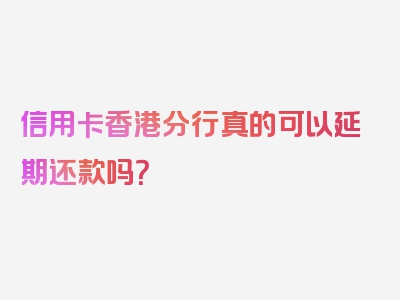 信用卡香港分行真的可以延期还款吗？